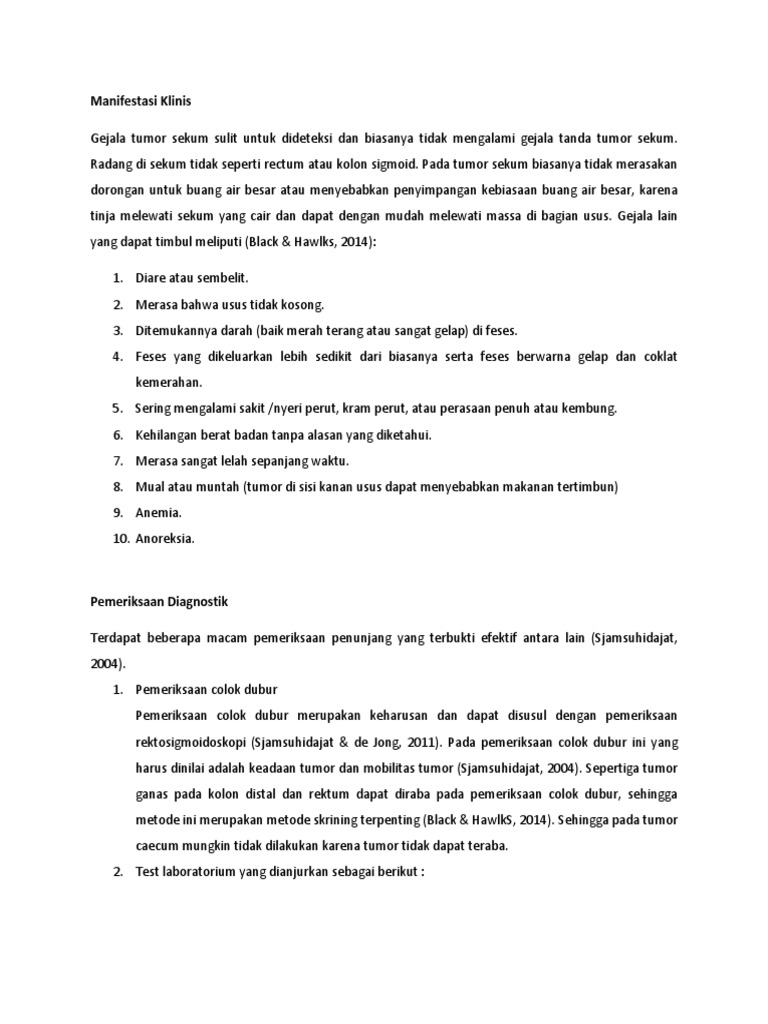 Manifestasi Klinis

Gejala tumor sekum sulit untuk dideteksi dan biasanya tidak mengalami gejala tanda tumor sekum. Radang di sekum tidak seperti rectum atau kolon sigmoid. Pada tumor sekum biasanya tidak merasakan dorongan untuk buang air besar atau menyebabkan penyimpangan kebiasaan buang air besar, karena tinja melewati sekum yang cair dan dapat dengan mudah melewati massa di bagian usus. Gejala lain yang dapat timbul meliputi (Black & Hawlks, 2014):

1. Diare atau sembelit.
2. Merasa bahwa usus tidak kosong.
3. Ditemukannya darah (baik merah terang atau sangat gelap) di feses.
4. Feses yang dikeluarkan lebih sedikit dari biasanya serta feses berwarna gelap dan coklat kemerahan.
5. Sering mengalami sakit /nyeri perut, kram perut, atau perasaan penuh atau kembung.
6. Kehilangan berat badan tanpa alasan yang diketahui.
7. Merasa sangat lelah sepanjang waktu.
8. Mual atau muntah (tumor di sisi kanan usus dapat menyebabkan makanan tertimbun)
9. Anemia.
10. Anoreksia.

Pemeriksaan Diagnostik

Terdapat beberapa macam pemeriksaan penunjang yang terbukti efektif antara lain (Sjamsuhidajat, 2004).

1. Pemeriksaan colok dubur
Pemeriksaan colok dubur merupakan keharusan dan dapat disusul dengan pemeriksaan rektosigmoidoskopi (Sjamsuhidajat & de Jong, 2011). Pada pemeriksaan colok dubur ini yang harus dinilai adalah keadaan tumor dan mobilitas tumor (Sjamsuhidajat, 2004). Sepertiga tumor ganas pada kolon distal dan rektum dapat diraba pada pemeriksaan colok dubur, sehingga metode ini merupakan metode skrining terpenting (Black & HawlkS, 2014). Sehingga pada tumor caecum mungkin tidak dilakukan karena tumor tidak dapat teraba.
2. Test laboratorium yang dianjurkan sebagai berikut :